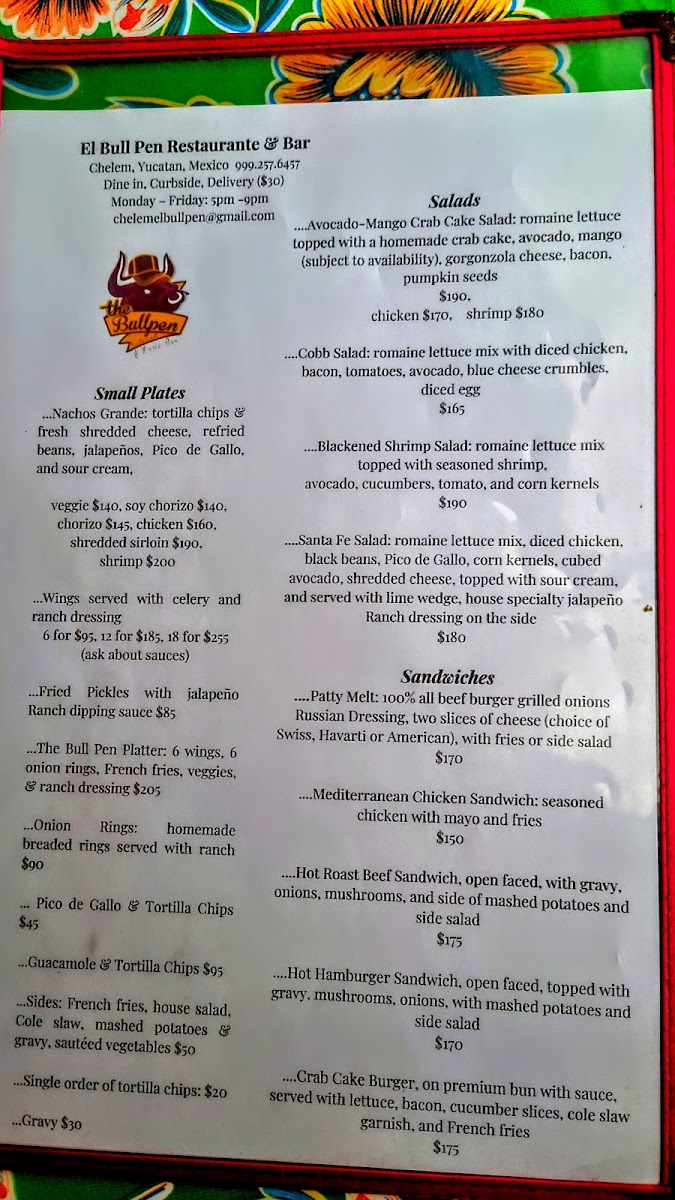 El Bull Pen Restaurante & Bar
Chelem, Yucatan, Mexico 999.257.6457
Dine in, Curbside, Delivery ($30)
Monday - Friday: 5pm -9pm
chelemelbullpen@gmail.com

the Bullpen

Small Plates

...Nachos Grande: tortilla chips & fresh shredded cheese, refried beans, jalapeños, Pico de Gallo, and sour cream,

veggie $140, soy chorizo $140, chorizo $145, chicken $160, shredded sirloin $190, shrimp $200

...Wings served with celery and ranch dressing
6 for $95, 12 for $185, 18 for $255
(ask about sauces)

...Fried Pickles with jalapeño Ranch dipping sauce $85

...The Bull Pen Platter: 6 wings, 6 onion rings, French fries, veggies, & ranch dressing $205

...Onion Rings: homemade breaded rings served with ranch $90

... Pico de Gallo & Tortilla Chips $45

...Guacamole & Tortilla Chips $95

...Sides: French fries, house salad, Cole slaw, mashed potatoes & gravy, sautéed vegetables $50

...Single order of tortilla chips: $20

...Gravy $30

Salads

....Avocado-Mango Crab Cake Salad: romaine lettuce topped with a homemade crab cake, avocado, mango (subject to availability), gorgonzola cheese, bacon, pumpkin seeds
$190.
chicken $170, shrimp $180

....Cobb Salad: romaine lettuce mix with diced chicken, bacon, tomatoes, avocado, blue cheese crumbles, diced egg
$165

....Blackened Shrimp Salad: romaine lettuce mix topped with seasoned shrimp, avocado, cucumbers, tomato, and corn kernels
$190

....Santa Fe Salad: romaine lettuce mix, diced chicken, black beans, Pico de Gallo, corn kernels, cubed avocado, shredded cheese, topped with sour cream, and served with lime wedge, house specialty jalapeño Ranch dressing on the side
$180

Sandwiches

....Patty Melt: 100% all beef burger grilled onions Russian Dressing, two slices of cheese (choice of Swiss, Havarti or American), with fries or side salad
$170

....Mediterranean Chicken Sandwich: seasoned chicken with mayo and fries
$150

....Hot Roast Beef Sandwich, open faced, with gravy, onions, mushrooms, and side of mashed potatoes and side salad
$175

....Hot Hamburger Sandwich, open faced, topped with gravy, mushrooms, onions, with mashed potatoes and side salad
$170

....Crab Cake Burger, on premium bun with sauce, served with lettuce, bacon, cucumber slices, cole slaw garnish, and French fries
$175